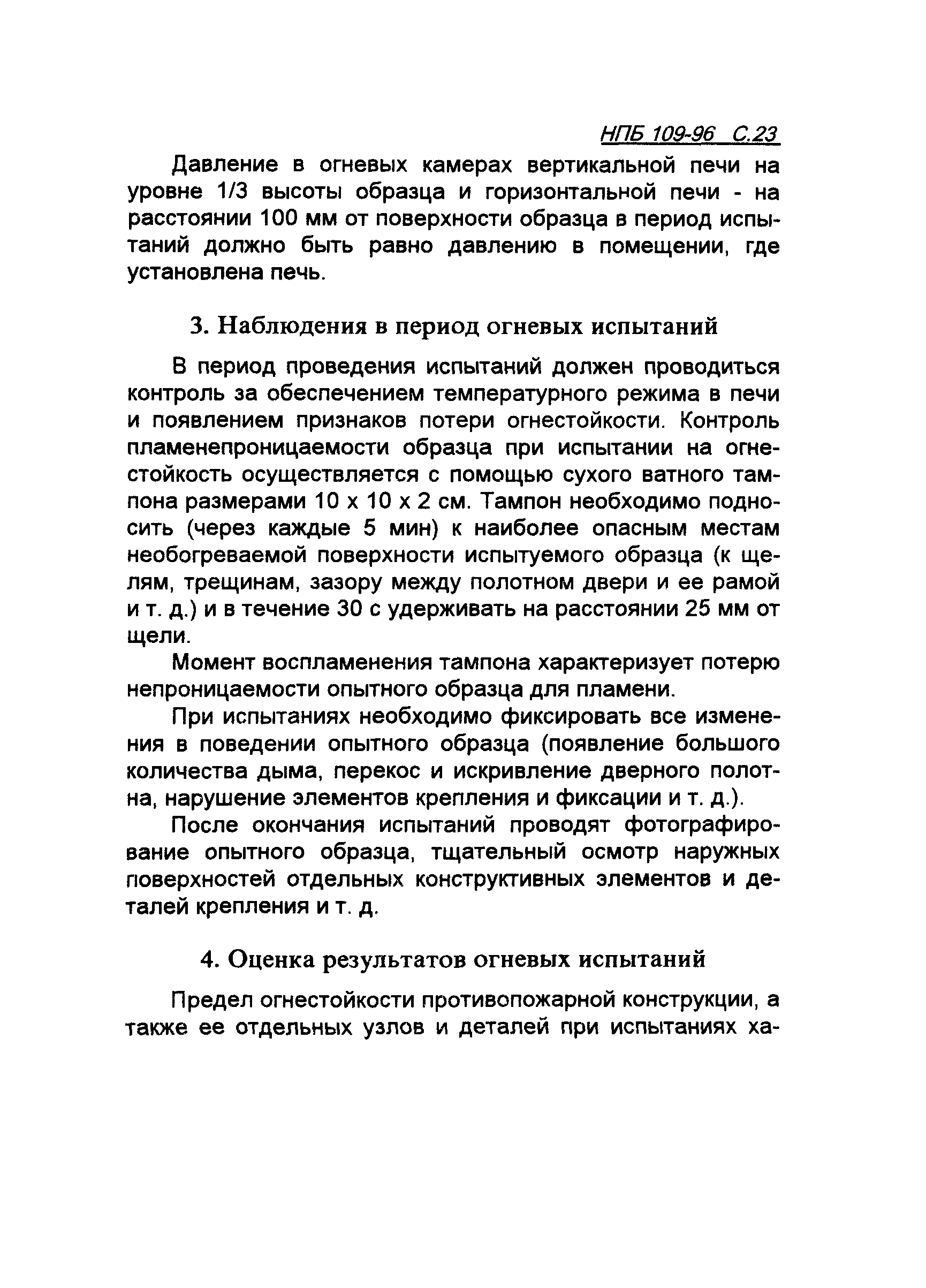 НПБ 109-96 С.23

Давление в огневых камерах вертикальной печи на уровне 1/3 высоты образца и горизонтальной печи - на расстоянии 100 мм от поверхности образца в период испытаний должно быть равно давлению в помещении, где установлена печь.

3. Наблюдения в период огневых испытаний

В период проведения испытаний должен проводиться контроль за обеспечением температурного режима в печи и появлением признаков потери огнестойкости. Контроль пламенепроницаемости образца при испытании на огнестойкость осуществляется с помощью сухого ватного тампона размерами 10 х 10 х 2 см. Тампон необходимо подносить (через каждые 5 мин) к наиболее опасным местам необогреваемой поверхности испытуемого образца (к щелям, трещинам, зазору между полотном двери и ее рамой и т. д.) и в течение 30 с удерживать на расстоянии 25 мм от щели.

Момент воспламенения тампона характеризует потерю непроницаемости опытного образца для пламени.

При испытаниях необходимо фиксировать все изменения в поведении опытного образца (появление большого количества дыма, перекос и искривление дверного полотна, нарушение элементов крепления и фиксации и т. д.).

После окончания испытаний проводят фотографирование опытного образца, тщательный осмотр наружных поверхностей отдельных конструктивных элементов и деталей крепления и т. д.

4. Оценка результатов огневых испытаний

Предел огнестойкости противопожарной конструкции, а также ее отдельных узлов и деталей при испытаниях ха-